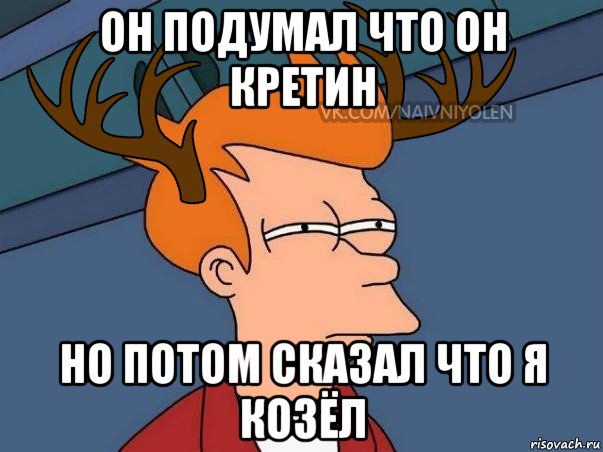 ОН ПОДУМАЛ ЧТО ОН КРЕТИН

VK.COM/NAIVNIYOLEN

НО ПОТОМ СКАЗАЛ ЧТО Я КОЗЁЛ

risovach.ru